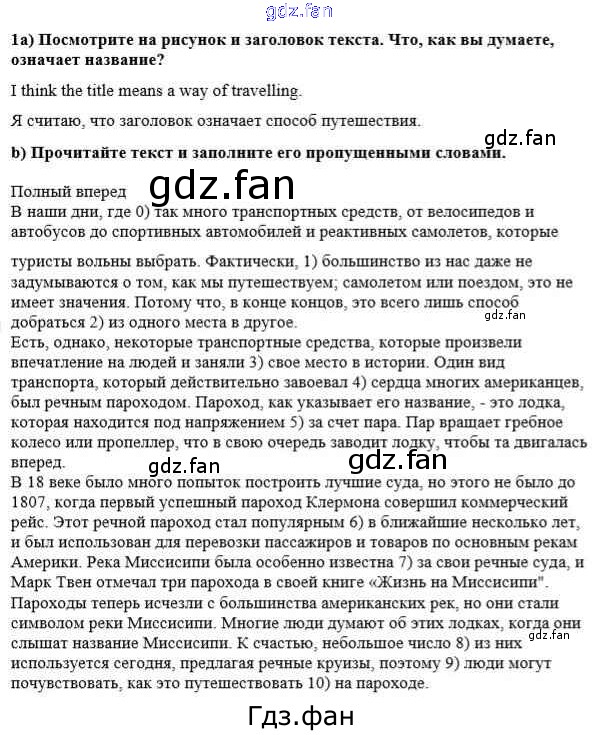 1a) Посмотрите на рисунок и заголовок текста. Что, как вы думаете, означает название?

I think the title means a way of travelling.

Я считаю, что заголовок означает способ путешествия.

b) Прочитайте текст и заполните его пропущенными словами.

Полный вперед
В наши дни, где 0) так много транспортных средств, от велосипедов и автобусов до спортивных автомобилей и реактивных самолетов, которые туристы вольны выбрать. Фактически, 1) большинство из нас даже не задумываются о том, как мы путешествуем; самолетом или поездом, это не имеет значения. Потому что, в конце концов, это всего лишь способ добраться 2) из одного места в другое.
Есть, однако, некоторые транспортные средства, которые произвели впечатление на людей и заняли 3) свое место в истории. Один вид транспорта, который действительно завоевал 4) сердца многих американцев, был речным пароходом. Пароход, как указывает его название, - это лодка, которая находится под напряжением 5) за счет пара. Пар вращает гребное колесо или пропеллер, что в свою очередь заводит лодку, чтобы та двигалась вперед.
В 18 веке было много попыток построить лучшие суда, но этого не было до 1807, когда первый успешный пароход Клермона совершил коммерческий рейс. Этот речной пароход стал популярным 6) в ближайшие несколько лет, и был использован для перевозки пассажиров и товаров по основным рекам Америки. Река Миссисипи была особенно известна 7) за свои речные суда, и Марк Твен отмечал три парохода в своей книге «Жизнь на Миссисипи". Пароходы теперь исчезли с большинства американских рек, но они стали символом реки Миссисипи. Многие люди думают об этих лодках, когда они слышат название Миссисипи. К счастью, небольшое число 8) из них используется сегодня, предлагая речные круизы, поэтому 9) люди могут почувствовать, как это путешествовать 10) на пароходе.

Гдз.фан

gdz.fan